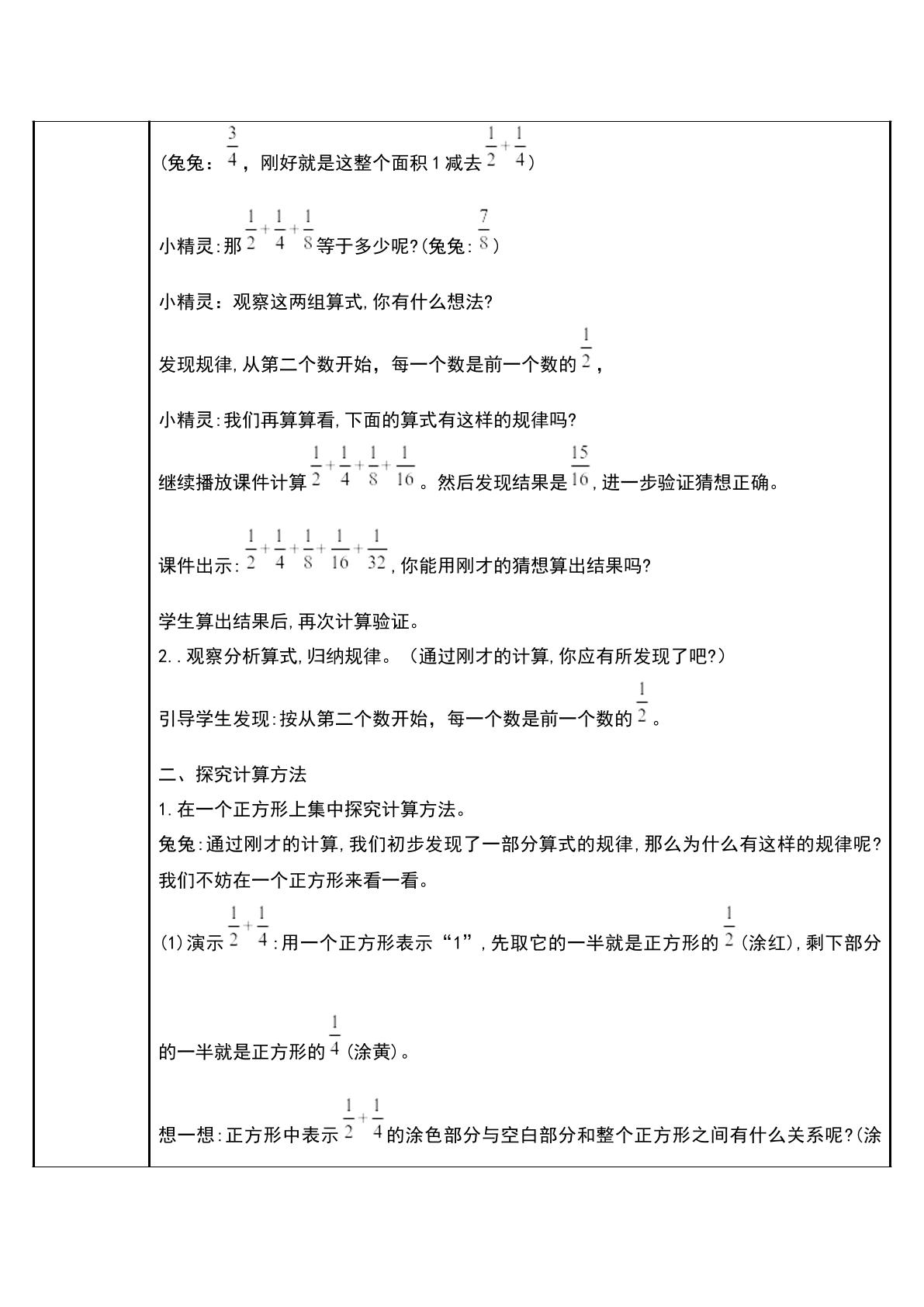 (兔兔：$\frac{3}{4}$，刚好就是这整个面积1减去$\frac{1}{2}+\frac{1}{4}$)

小精灵:那$\frac{1}{2}+\frac{1}{4}+\frac{1}{8}$等于多少呢?(兔兔:$\frac{7}{8}$)

小精灵：观察这两组算式,你有什么想法?

发现规律,从第二个数开始，每一个数是前一个数的$\frac{1}{2}$，

小精灵:我们再算算看,下面的算式有这样的规律吗?

继续播放课件计算$\frac{1}{2}+\frac{1}{4}+\frac{1}{8}+\frac{1}{16}$。然后发现结果是$\frac{15}{16}$,进一步验证猜想正确。

课件出示:$\frac{1}{2}+\frac{1}{4}+\frac{1}{8}+\frac{1}{16}+\frac{1}{32}$,你能用刚才的猜想算出结果吗?

学生算出结果后,再次计算验证。

2..观察分析算式,归纳规律。（通过刚才的计算,你应有所发现了吧?）

引导学生发现:按从第二个数开始，每一个数是前一个数的$\frac{1}{2}$。

二、探究计算方法

1.在一个正方形上集中探究计算方法。

兔兔:通过刚才的计算,我们初步发现了一部分算式的规律,那么为什么有这样的规律呢?我们不妨在一个正方形来看一看。

(1)演示$\frac{1}{2}+\frac{1}{4}$:用一个正方形表示“1”,先取它的一半就是正方形的$\frac{1}{2}$(涂红),剩下部分的一半就是正方形的$\frac{1}{4}$(涂黄)。

想一想:正方形中表示$\frac{1}{2}+\frac{1}{4}$的涂色部分与空白部分和整个正方形之间有什么关系呢?(涂